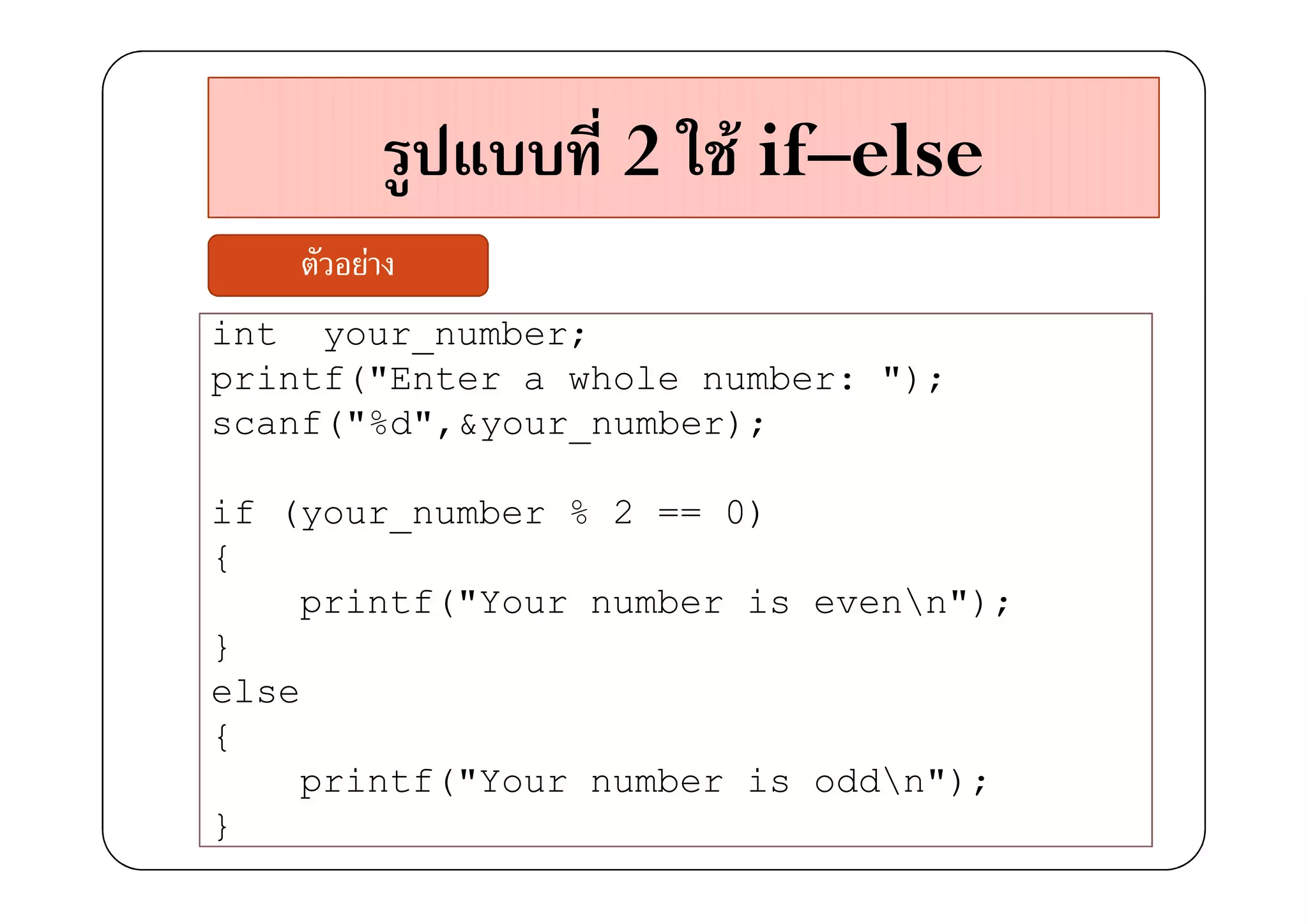 รูปแบบที่ 2 ใช้ if–else

ตัวอย่าง

int  your_number;
printf("Enter a whole number: ");
scanf("%d",&your_number);

if (your_number % 2 == 0)
{
    printf("Your number is even\n");
}
else
{
    printf("Your number is odd\n");
}